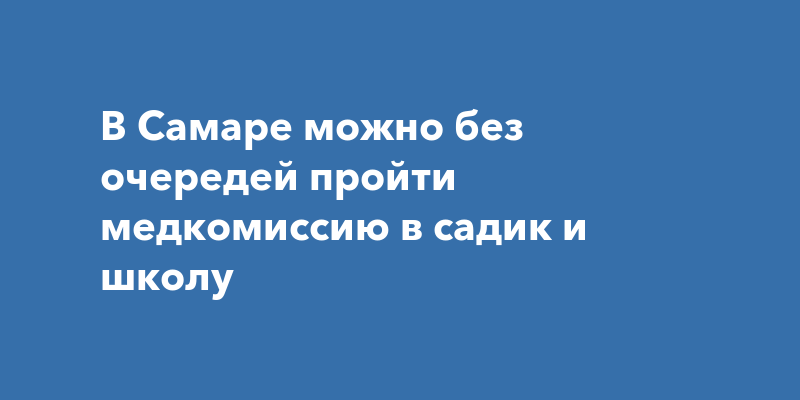 В Самаре можно без очередей пройти медкомиссию в садик и школу